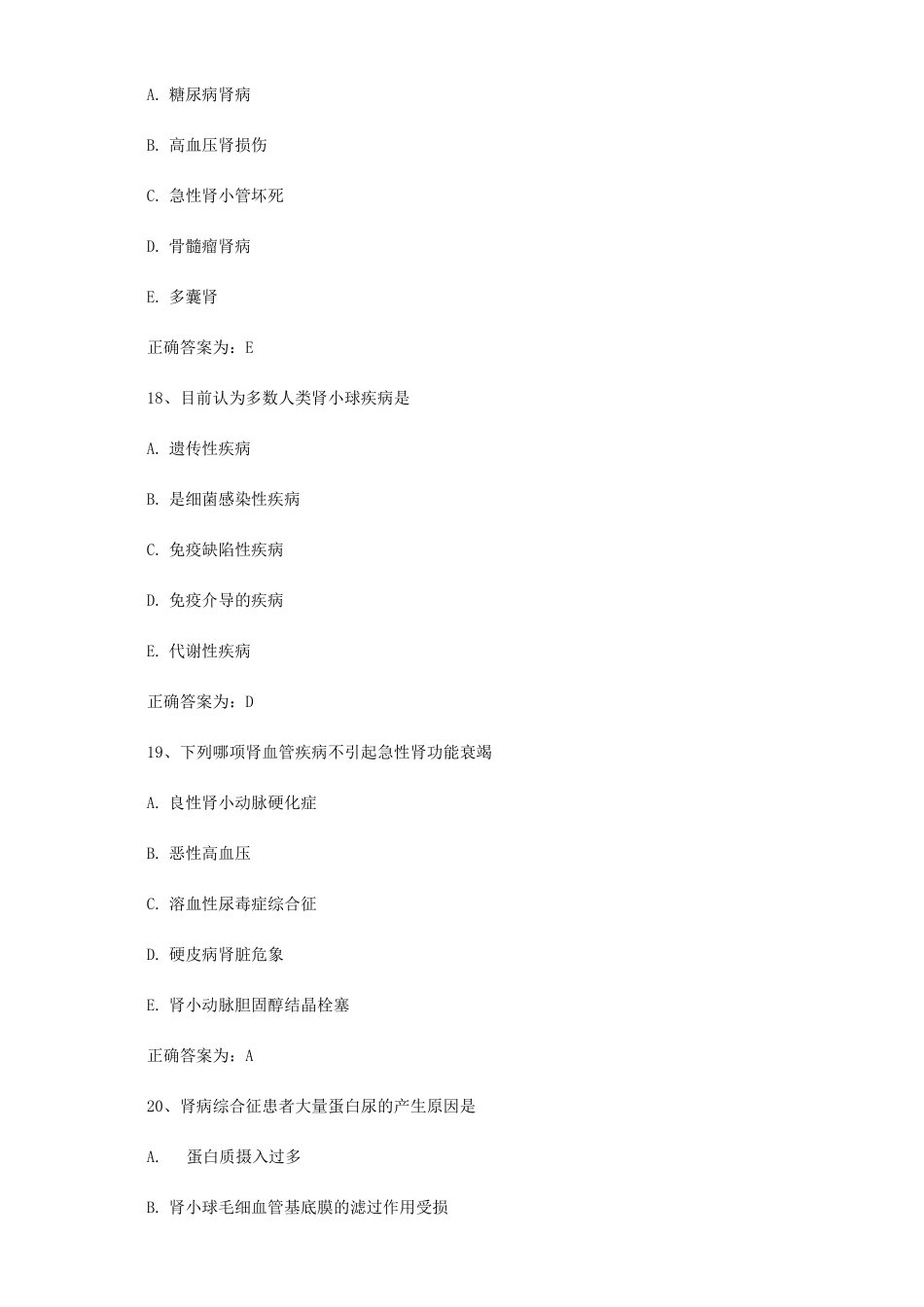 A. 糖尿病肾病

B. 高血压肾损伤

C. 急性肾小管坏死

D. 骨髓瘤肾病

E. 多囊肾

正确答案为：E

18、目前认为多数人类肾小球疾病是

A. 遗传性疾病

B. 是细菌感染性疾病

C. 免疫缺陷性疾病

D. 免疫介导的疾病

E. 代谢性疾病

正确答案为：D

19、下列哪项肾血管疾病不引起急性肾功能衰竭

A. 良性肾小动脉硬化症

B. 恶性高血压

C. 溶血性尿毒症综合征

D. 硬皮病肾脏危象

E. 肾小动脉胆固醇结晶栓塞

正确答案为：A

20、肾病综合征患者大量蛋白尿的产生原因是

A. 蛋白质摄入过多

B. 肾小球毛细血管基底膜的滤过作用受损